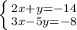 $\begin{cases} 2x+y=-14 \\ 3x-5y=-8 \end{cases}$